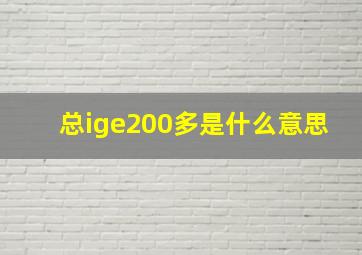 总ige200多是什么意思